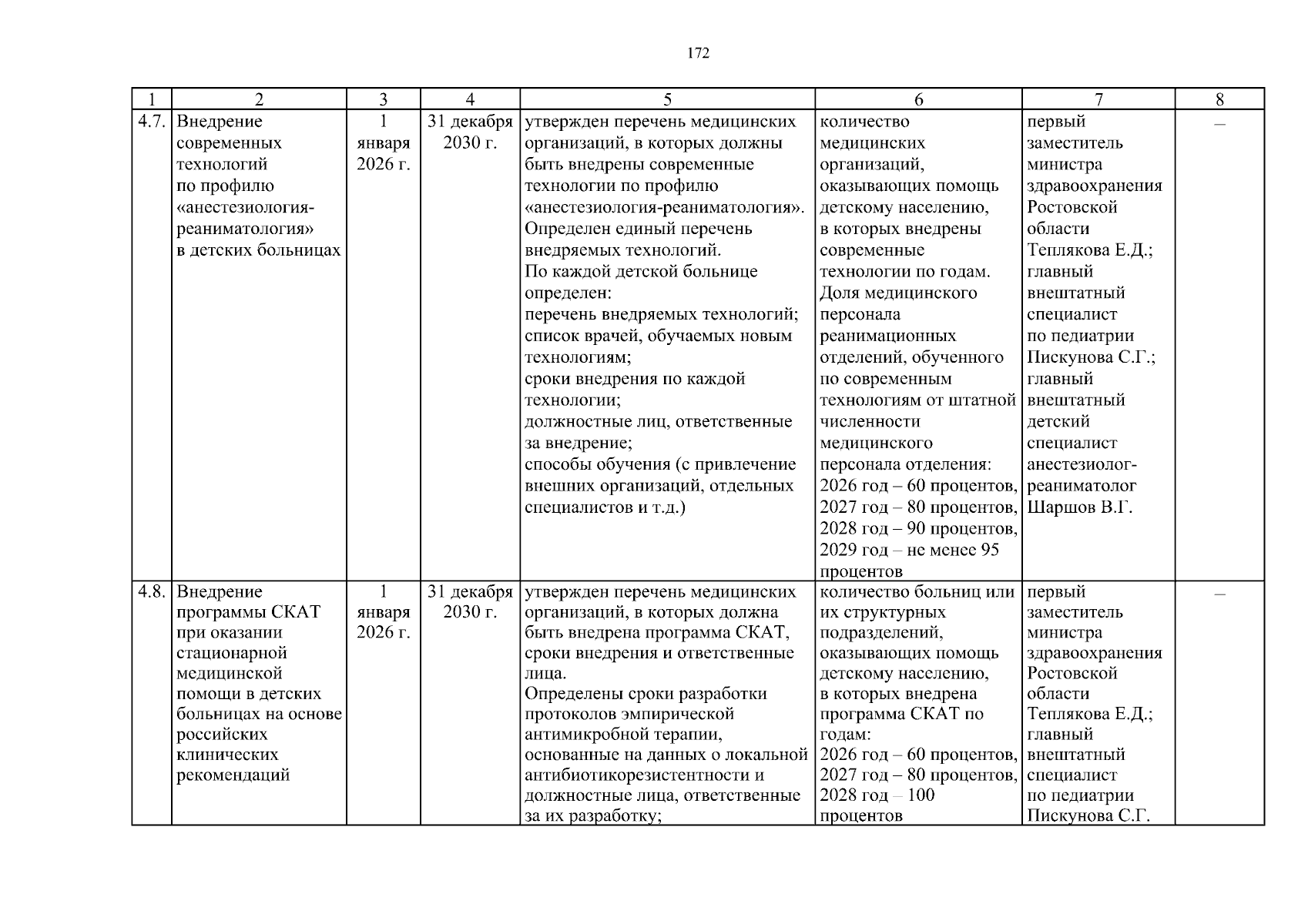 172

| 1 | 2 | 3 | 4 | 5 | 6 | 7 | 8 |
|---|---|---|---|---|---|---|---|
| 4.7. | Внедрение современных технологий по профилю «анестезиология-реаниматология» в детских больницах | 1 января 2026 г. | 31 декабря 2030 г. | утвержден перечень медицинских организаций, в которых должны быть внедрены современные технологии по профилю «анестезиология-реаниматология». Определен единый перечень внедряемых технологий. По каждой детской больнице определен: перечень внедряемых технологий; список врачей, обучаемых новым технологиям; сроки внедрения по каждой технологии; должностные лиц, ответственные за внедрение; способы обучения (с привлечение внешних организаций, отдельных специалистов и т.д.) | количество медицинских организаций, оказывающих помощь детскому населению, в которых внедрены современные технологии по годам. Доля медицинского персонала реанимационных отделений, обученного по современным технологиям от штатной численности медицинского персонала отделения: 2026 год – 60 процентов, 2027 год – 80 процентов, 2028 год – 90 процентов, 2029 год – не менее 95 процентов | первый заместитель министра здравоохранения Ростовской области Теплякова Е.Д.; главный внештатный специалист по педиатрии Пискунова С.Г.; главный внештатный детский специалист анестезиолог-реаниматолог Шаршов В.Г. | – |
| 4.8. | Внедрение программы СКАТ при оказании стационарной медицинской помощи в детских больницах на основе российских клинических рекомендаций | 1 января 2026 г. | 31 декабря 2030 г. | утвержден перечень медицинских организаций, в которых должна быть внедрена программа СКАТ, сроки внедрения и ответственные лица. Определены сроки разработки протоколов эмпирической антимикробной терапии, основанные на данных о локальной антибиотикорезистентности и должностные лица, ответственные за их разработку; | количество больниц или их структурных подразделений, оказывающих помощь детскому населению, в которых внедрена программа СКАТ по годам: 2026 год – 60 процентов, 2027 год – 80 процентов, 2028 год – 100 процентов | первый заместитель министра здравоохранения Ростовской области Теплякова Е.Д.; главный внештатный специалист по педиатрии Пискунова С.Г. | – |